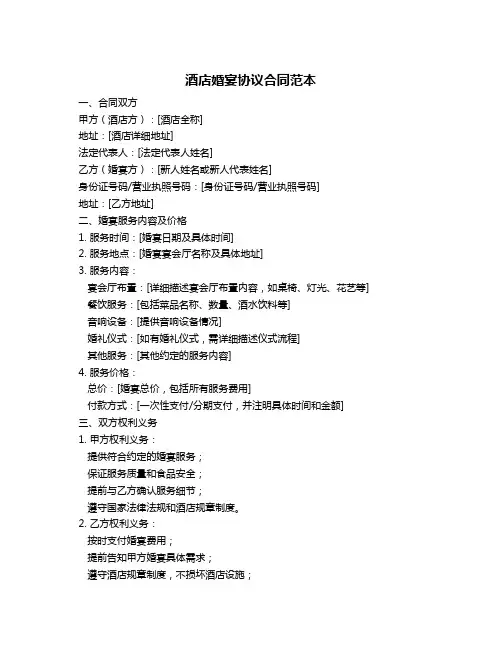 酒店婚宴协议合同范本

一、合同双方
甲方（酒店方）：[酒店全称]
地址：[酒店详细地址]
法定代表人：[法定代表人姓名]
乙方（婚宴方）：[新人姓名或新人代表姓名]
身份证号码/营业执照号码：[身份证号码/营业执照号码]
地址：[乙方地址]
二、婚宴服务内容及价格
1. 服务时间：[婚宴日期及具体时间]
2. 服务地点：[婚宴宴会厅名称及具体地址]
3. 服务内容：
宴会厅布置：[详细描述宴会厅布置内容，如桌椅、灯光、花艺等]
餐饮服务：[包括菜品名称、数量、酒水饮料等]
音响设备：[提供音响设备情况]
婚礼仪式：[如有婚礼仪式，需详细描述仪式流程]
其他服务：[其他约定的服务内容]
4. 服务价格：
总价：[婚宴总价，包括所有服务费用]
付款方式：[一次性支付/分期支付，并注明具体时间和金额]
三、双方权利义务
1. 甲方权利义务：
提供符合约定的婚宴服务；
保证服务质量和食品安全；
提前与乙方确认服务细节；
遵守国家法律法规和酒店规章制度。
2. 乙方权利义务：
按时支付婚宴费用；
提前告知甲方婚宴具体需求；
遵守酒店规章制度，不损坏酒店设施；